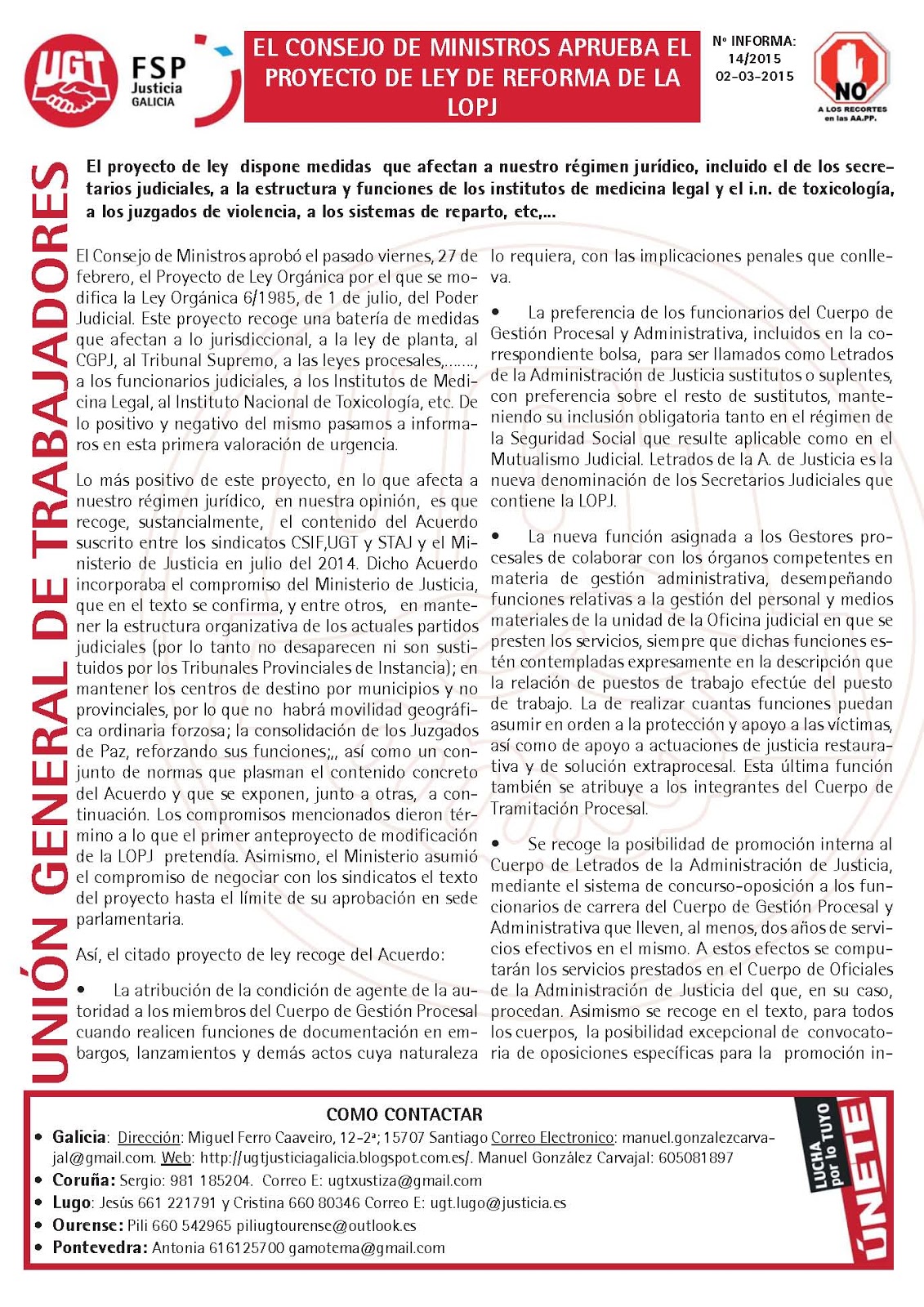 UGT

FSP Justicia GALICIA

EL CONSEJO DE MINISTROS APRUEBA EL PROYECTO DE LEY DE REFORMA DE LA LOPJ

Nº INFORMA: 14/2015 02-03-2015

NO A LOS RECORTES en las AA.PP.

UNIÓN GENERAL DE TRABAJADORES

El proyecto de ley dispone medidas que afectan a nuestro régimen jurídico, incluido el de los secretarios judiciales, a la estructura y funciones de los institutos de medicina legal y el i.n. de toxicología, a los juzgados de violencia, a los sistemas de reparto, etc,...

El Consejo de Ministros aprobó el pasado viernes, 27 de febrero, el Proyecto de Ley Orgánica por el que se modifica la Ley Orgánica 6/1985, de 1 de julio, del Poder Judicial. Este proyecto recoge una batería de medidas que afectan a lo jurisdiccional, a la ley de planta, al CGPJ, al Tribunal Supremo, a las leyes procesales,......, a los funcionarios judiciales, a los Institutos de Medicina Legal, al Instituto Nacional de Toxicología, etc. De lo positivo y negativo del mismo pasamos a informaros en esta primera valoración de urgencia.

Lo más positivo de este proyecto, en lo que afecta a nuestro régimen jurídico, en nuestra opinión, es que recoge, sustancialmente, el contenido del Acuerdo suscrito entre los sindicatos CSIF,UGT y STAJ y el Ministerio de Justicia en julio del 2014. Dicho Acuerdo incorporaba el compromiso del Ministerio de Justicia, que en el texto se confirma, y entre otros, en mantener la estructura organizativa de los actuales partidos judiciales (por lo tanto no desaparecen ni son sustituidos por los Tribunales Provinciales de Instancia); en mantener los centros de destino por municipios y no provinciales, por lo que no habrá movilidad geográfica ordinaria forzosa; la consolidación de los Juzgados de Paz, reforzando sus funciones;,, así como un conjunto de normas que plasman el contenido concreto del Acuerdo y que se exponen, junto a otras, a continuación. Los compromisos mencionados dieron término a lo que el primer anteproyecto de modificación de la LOPJ pretendía. Asimismo, el Ministerio asumió el compromiso de negociar con los sindicatos el texto del proyecto hasta el límite de su aprobación en sede parlamentaria.

Así, el citado proyecto de ley recoge del Acuerdo:

• La atribución de la condición de agente de la autoridad a los miembros del Cuerpo de Gestión Procesal cuando realicen funciones de documentación en embargos, lanzamientos y demás actos cuya naturaleza lo requiera, con las implicaciones penales que conlleva.

• La preferencia de los funcionarios del Cuerpo de Gestión Procesal y Administrativa, incluidos en la correspondiente bolsa, para ser llamados como Letrados de la Administración de Justicia sustitutos o suplentes, con preferencia sobre el resto de sustitutos, manteniendo su inclusión obligatoria tanto en el régimen de la Seguridad Social que resulte aplicable como en el Mutualismo Judicial. Letrados de la A. de Justicia es la nueva denominación de los Secretarios Judiciales que contiene la LOPJ.

• La nueva función asignada a los Gestores procesales de colaborar con los órganos competentes en materia de gestión administrativa, desempeñando funciones relativas a la gestión del personal y medios materiales de la unidad de la Oficina judicial en que se presten los servicios, siempre que dichas funciones estén contempladas expresamente en la descripción que la relación de puestos de trabajo efectúe del puesto de trabajo. La de realizar cuantas funciones puedan asumir en orden a la protección y apoyo a las víctimas, así como de apoyo a actuaciones de justicia restaurativa y de solución extraprocesal. Esta última función también se atribuye a los integrantes del Cuerpo de Tramitación Procesal.

• Se recoge la posibilidad de promoción interna al Cuerpo de Letrados de la Administración de Justicia, mediante el sistema de concurso-oposición a los funcionarios de carrera del Cuerpo de Gestión Procesal y Administrativa que lleven, al menos, dos años de servicios efectivos en el mismo. A estos efectos se computarán los servicios prestados en el Cuerpo de Oficiales de la Administración de Justicia del que, en su caso, procedan. Asimismo se recoge en el texto, para todos los cuerpos, la posibilidad excepcional de convocatoria de oposiciones específicas para la promoción in-

COMO CONTACTAR

• Galicia: Dirección: Miguel Ferro Caaveiro, 12-2ª; 15707 Santiago Correo Electronico: manuel.gonzalezcarvajal@gmail.com. Web: http://ugtjusticiagalicia.blogspot.com.es/. Manuel González Carvajal: 605081897
• Coruña: Sergio: 981 185204. Correo E: ugtxustiza@gmail.com
• Lugo: Jesús 661 221791 y Cristina 660 80346 Correo E: ugt.lugo@justicia.es
• Ourense: Pili 660 542965 piliugtourense@outlook.es
• Pontevedra: Antonia 616125700 gamotema@gmail.com

LUCHA por lo TUYO ÚNETE